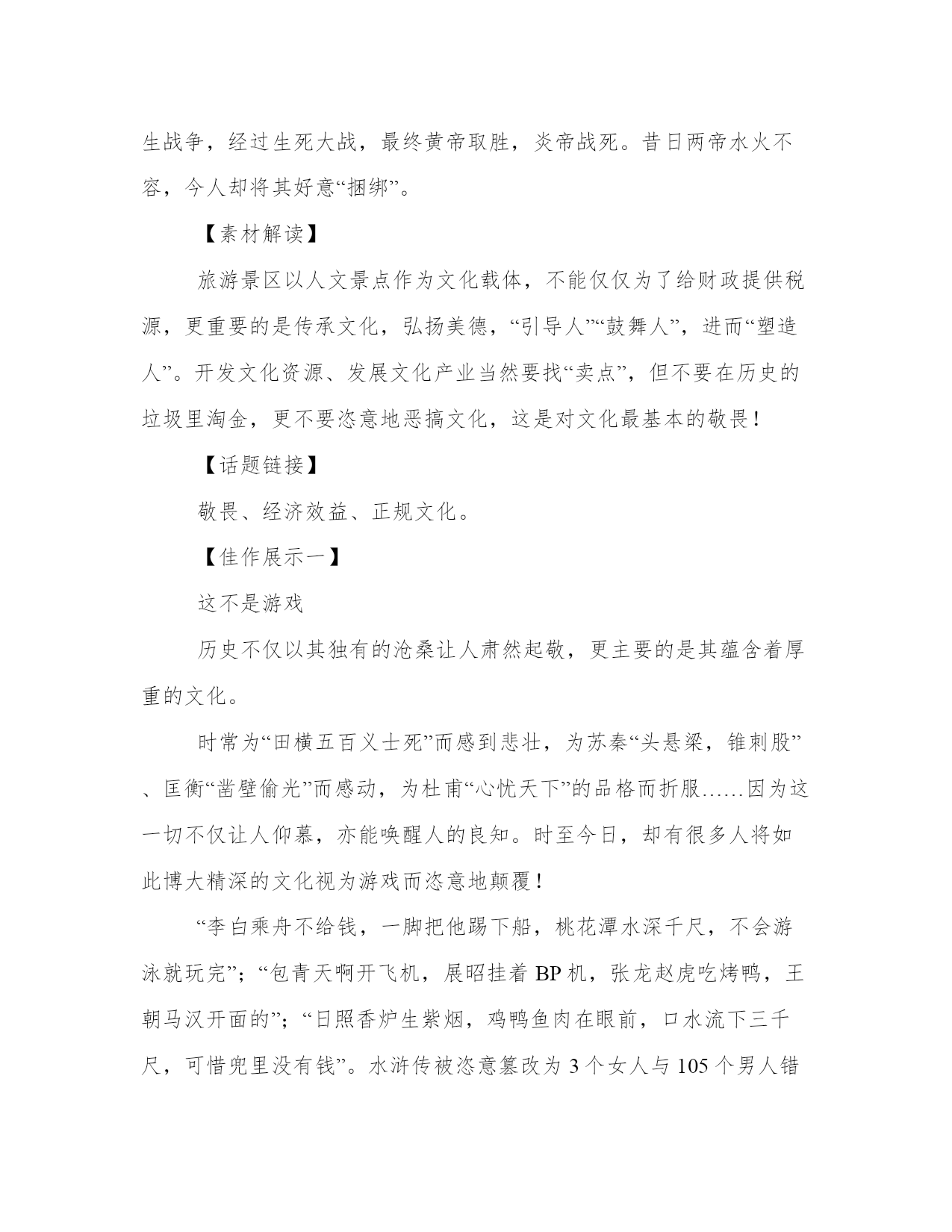 生战争，经过生死大战，最终黄帝取胜，炎帝战死。昔日两帝水火不容，今人却将其好意“捆绑”。

【素材解读】

旅游景区以人文景点作为文化载体，不能仅仅为了给财政提供税源，更重要的是传承文化，弘扬美德，“引导人”“鼓舞人”，进而“塑造人”。开发文化资源、发展文化产业当然要找“卖点”，但不要在历史的垃圾里淘金，更不要恣意地恶搞文化，这是对文化最基本的敬畏！

【话题链接】

敬畏、经济效益、正规文化。

【佳作展示一】

这不是游戏

历史不仅以其独有的沧桑让人肃然起敬，更主要的是其蕴含着厚重的文化。

时常为“田横五百义士死”而感到悲壮，为苏秦“头悬梁，锥刺股”、匡衡“凿壁偷光”而感动，为杜甫“心忧天下”的品格而折服……因为这一切不仅让人仰慕，亦能唤醒人的良知。时至今日，却有很多人将如此博大精深的文化视为游戏而恣意地颠覆！

“李白乘舟不给钱，一脚把他踢下船，桃花潭水深千尺，不会游泳就玩完”；“包青天啊开飞机，展昭挂着 BP 机，张龙赵虎吃烤鸭，王朝马汉开面的”；“日照香炉生紫烟，鸡鸭鱼肉在眼前，口水流下三千尺，可惜兜里没有钱”。水浒传被恣意篡改为 3 个女人与 105 个男人错